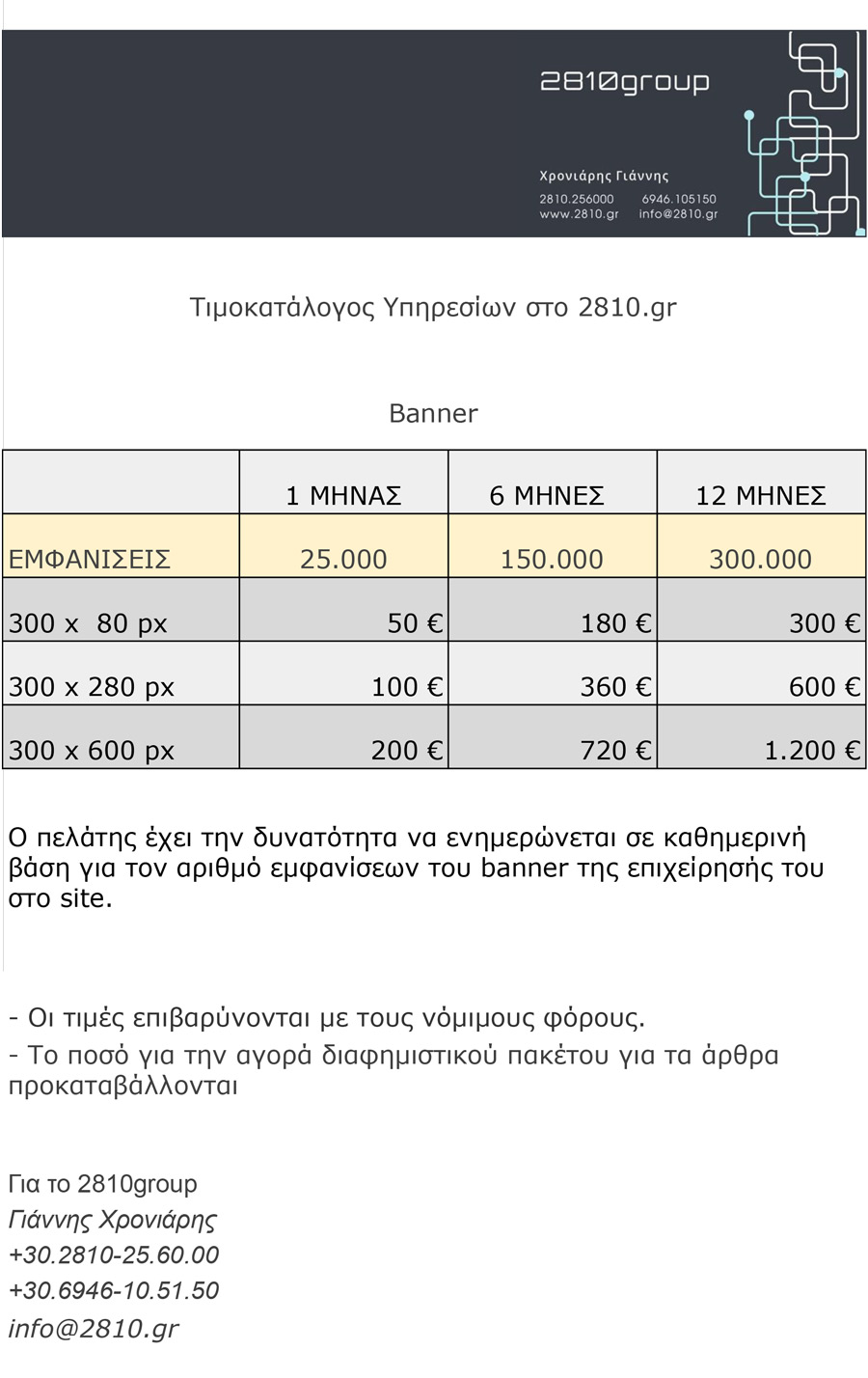 2810group

Χρονιάρης Γιάννης
2810.256000 6946.105150
www.2810.gr info@2810.gr

Τιμοκατάλογος Υπηρεσίων στο 2810.gr

Banner

| | 1 ΜΗΝΑΣ | 6 ΜΗΝΕΣ | 12 ΜΗΝΕΣ |
|---|---|---|---|
| ΕΜΦΑΝΙΣΕΙΣ | 25.000 | 150.000 | 300.000 |
| 300 x 80 px | 50 € | 180 € | 300 € |
| 300 x 280 px | 100 € | 360 € | 600 € |
| 300 x 600 px | 200 € | 720 € | 1.200 € |

Ο πελάτης έχει την δυνατότητα να ενημερώνεται σε καθημερινή βάση για τον αριθμό εμφανίσεων του banner της επιχείρησής του στο site.

- Οι τιμές επιβαρύνονται με τους νόμιμους φόρους.
- Το ποσό για την αγορά διαφημιστικού πακέτου για τα άρθρα προκαταβάλλονται

Για το 2810group
Γιάννης Χρονιάρης
+30.2810-25.60.00
+30.6946-10.51.50
info@2810.gr